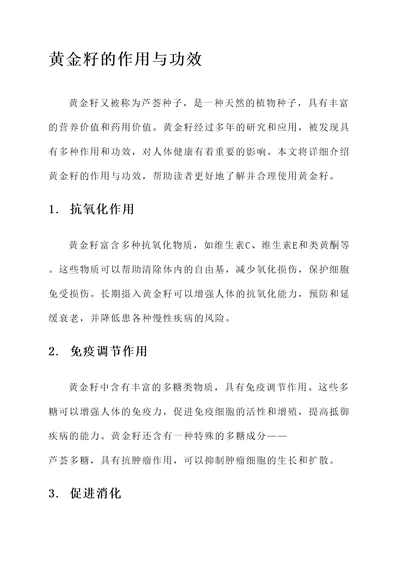 黄金籽的作用与功效

黄金籽又被称为芦荟种子，是一种天然的植物种子，具有丰富的营养价值和药用价值。黄金籽经过多年的研究和应用，被发现具有多种作用和功效，对人体健康有着重要的影响。本文将详细介绍黄金籽的作用与功效，帮助读者更好地了解并合理使用黄金籽。

1. 抗氧化作用

黄金籽富含多种抗氧化物质，如维生素C、维生素E和类黄酮等。这些物质可以帮助清除体内的自由基，减少氧化损伤，保护细胞免受损伤。长期摄入黄金籽可以增强人体的抗氧化能力，预防和延缓衰老，并降低患各种慢性疾病的风险。

2. 免疫调节作用

黄金籽中含有丰富的多糖类物质，具有免疫调节作用。这些多糖可以增强人体的免疫力，促进免疫细胞的活性和增殖，提高抵御疾病的能力。黄金籽还含有一种特殊的多糖成分——芦荟多糖，具有抗肿瘤作用，可以抑制肿瘤细胞的生长和扩散。

3. 促进消化